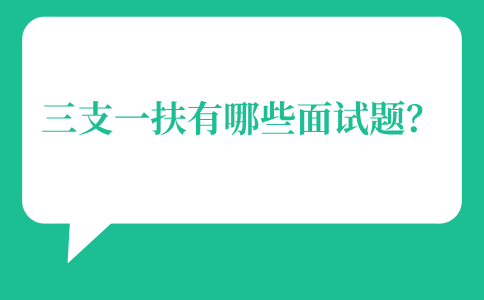 三支一扶有哪些面试题?